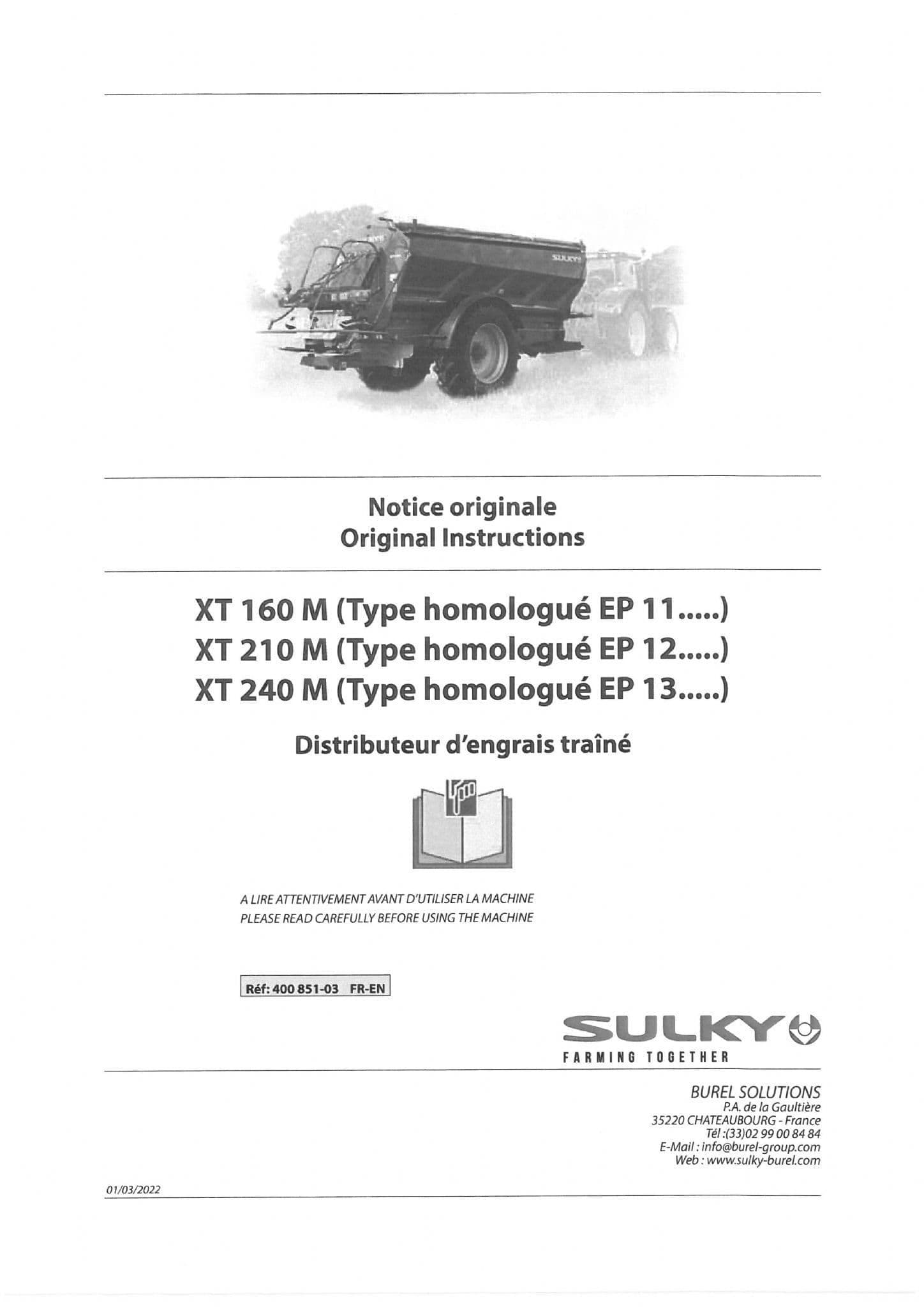 SULKY

Notice originale
Original Instructions

XT 160 M (Type homologué EP 11.....)
XT 210 M (Type homologué EP 12.....)
XT 240 M (Type homologué EP 13.....)

Distributeur d'engrais traîné

A LIRE ATTENTIVEMENT AVANT D'UTILISER LA MACHINE
PLEASE READ CAREFULLY BEFORE USING THE MACHINE

Réf: 400 851-03 FR-EN

SULKY
FARMING TOGETHER

BUREL SOLUTIONS
P.A. de la Gaultière
35220 CHATEAUBOURG - France
Tél :(33)02 99 00 84 84
E-Mail : info@burel-group.com
Web : www.sulky-burel.com

01/03/2022